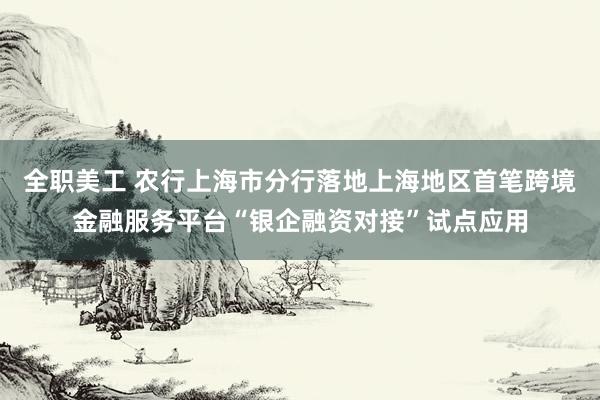 全职美工 农行上海市分行落地上海地区首笔跨境金融服务平台“银企融资对接”试点应用